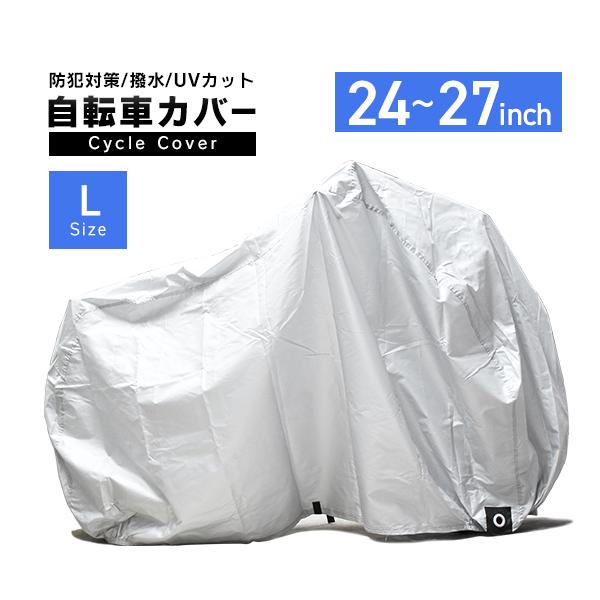 防犯対策/撥水/UVカット
自転車カバー
Cycle Cover

24~27inch

L
Size